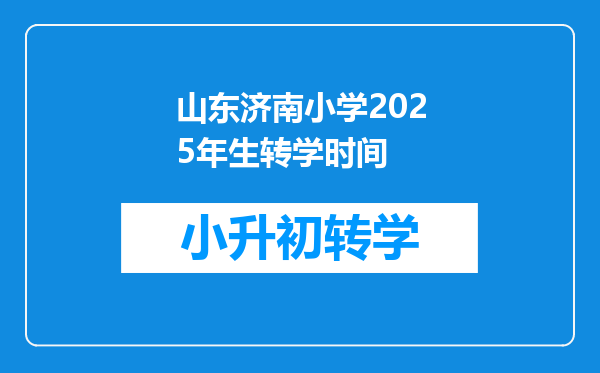 山东济南小学2025年生转学时间

小升初转学